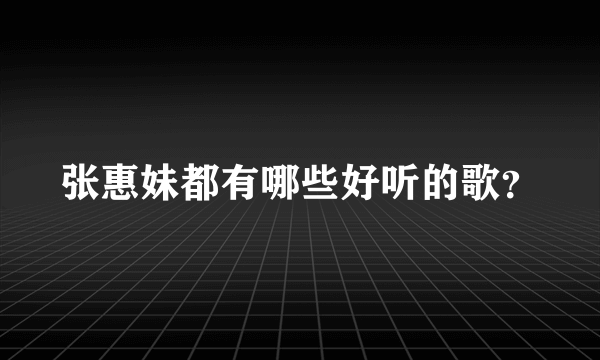 张惠妹都有哪些好听的歌?